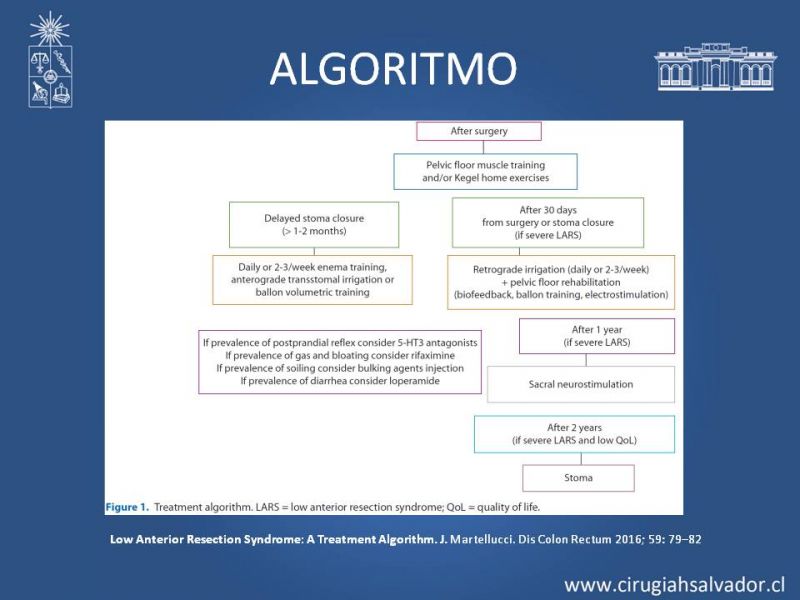 ALGORITMO

After surgery

Pelvic floor muscle training and/or Kegel home exercises

Delayed stoma closure (> 1-2 months)

Daily or 2-3/week enema training, anterograde transstomal irrigation or ballon volumetric training

After 30 days from surgery or stoma closure (if severe LARS)

Retrograde irrigation (daily or 2-3/week) + pelvic floor rehabilitation (biofeedback, ballon training, electrostimulation)

If prevalence of postprandial reflex consider 5-HT3 antagonists
If prevalence of gas and bloating consider rifaximine
If prevalence of soiling consider bulking agents injection
If prevalence of diarrhea consider loperamide

After 1 year (if severe LARS)

Sacral neurostimulation

After 2 years (if severe LARS and low QoL)

Stoma

Figure 1. Treatment algorithm. LARS = low anterior resection syndrome; QoL = quality of life.

Low Anterior Resection Syndrome: A Treatment Algorithm. J. Martellucci. Dis Colon Rectum 2016; 59: 79–82

www.cirugiahsalvador.cl